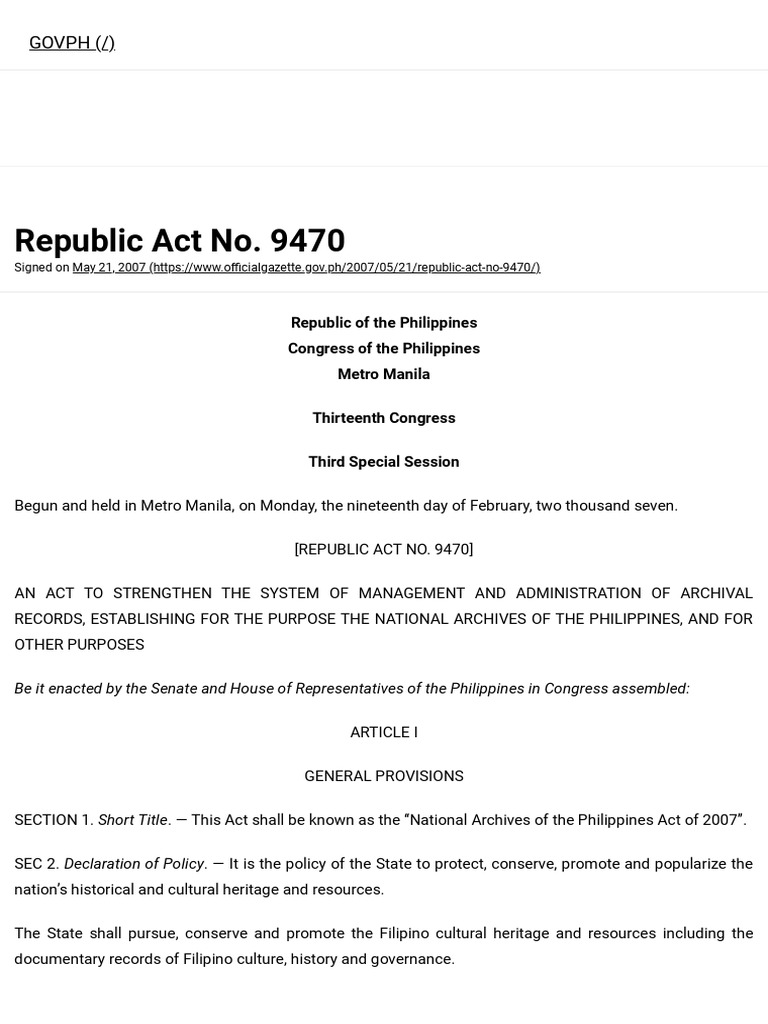 GOVPH (/)

Republic Act No. 9470

Signed on May 21, 2007 (https://www.officialgazette.gov.ph/2007/05/21/republic-act-no-9470/)

Republic of the Philippines
Congress of the Philippines
Metro Manila

Thirteenth Congress

Third Special Session

Begun and held in Metro Manila, on Monday, the nineteenth day of February, two thousand seven.

[REPUBLIC ACT NO. 9470]

AN ACT TO STRENGTHEN THE SYSTEM OF MANAGEMENT AND ADMINISTRATION OF ARCHIVAL RECORDS, ESTABLISHING FOR THE PURPOSE THE NATIONAL ARCHIVES OF THE PHILIPPINES, AND FOR OTHER PURPOSES

Be it enacted by the Senate and House of Representatives of the Philippines in Congress assembled:

ARTICLE I

GENERAL PROVISIONS

SECTION 1. Short Title. — This Act shall be known as the “National Archives of the Philippines Act of 2007”.

SEC 2. Declaration of Policy. — It is the policy of the State to protect, conserve, promote and popularize the nation’s historical and cultural heritage and resources.

The State shall pursue, conserve and promote the Filipino cultural heritage and resources including the documentary records of Filipino culture, history and governance.